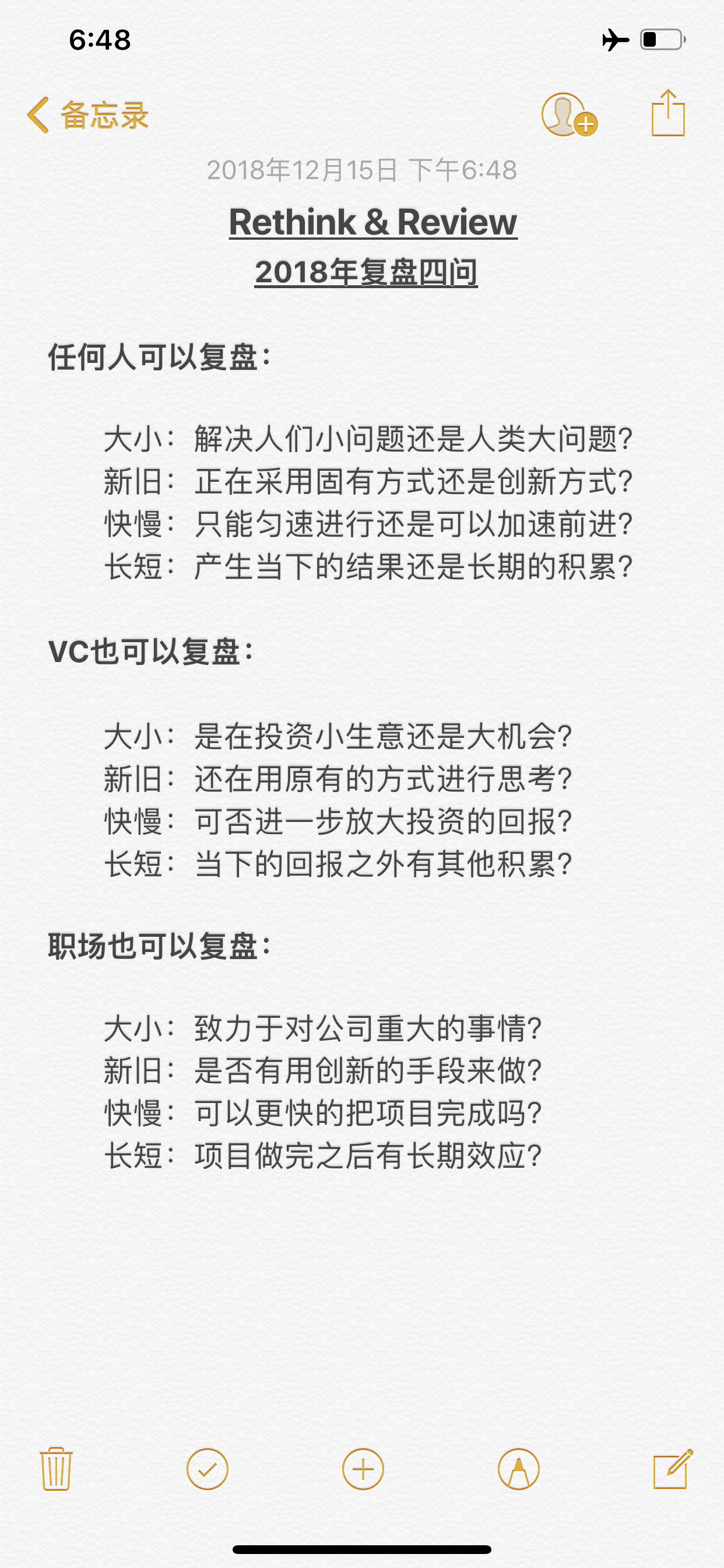 6:48

备忘录

2018年12月15日 下午6:48

Rethink & Review

2018年复盘四问

任何人可以复盘：

大小：解决人们小问题还是人类大问题？
新旧：正在采用固有方式还是创新方式？
快慢：只能匀速进行还是可以加速前进？
长短：产生当下的结果还是长期的积累？

VC也可以复盘：

大小：是在投资小生意还是大机会？
新旧：还在用原有的方式进行思考？
快慢：可否进一步放大投资的回报？
长短：当下的回报之外有其他积累？

职场也可以复盘：

大小：致力于对公司重大的事情？
新旧：是否有用创新的手段来做？
快慢：可以更快的把项目完成吗？
长短：项目做完之后有长期效应？